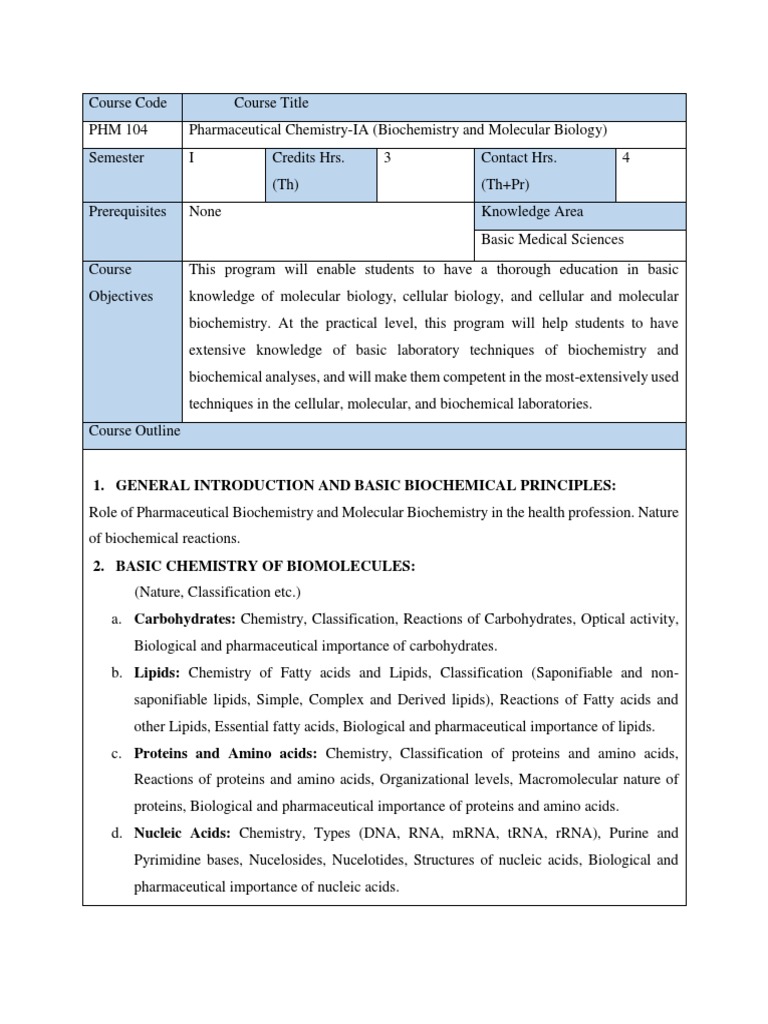 | Course Code | Course Title | | | | |
|---|---|---|---|---|---|
| PHM 104 | Pharmaceutical Chemistry-IA (Biochemistry and Molecular Biology) | | | | |
| Semester | I | Credits Hrs. (Th) | 3 | Contact Hrs. (Th+Pr) | 4 |
| Prerequisites | None | | | Knowledge Area | |
| | | | | Basic Medical Sciences | |
| Course Objectives | This program will enable students to have a thorough education in basic knowledge of molecular biology, cellular biology, and cellular and molecular biochemistry. At the practical level, this program will help students to have extensive knowledge of basic laboratory techniques of biochemistry and biochemical analyses, and will make them competent in the most-extensively used techniques in the cellular, molecular, and biochemical laboratories. | | | | |
| Course Outline | | | | | |

1. GENERAL INTRODUCTION AND BASIC BIOCHEMICAL PRINCIPLES:
Role of Pharmaceutical Biochemistry and Molecular Biochemistry in the health profession. Nature of biochemical reactions.

2. BASIC CHEMISTRY OF BIOMOLECULES:
(Nature, Classification etc.)

a. Carbohydrates: Chemistry, Classification, Reactions of Carbohydrates, Optical activity, Biological and pharmaceutical importance of carbohydrates.

b. Lipids: Chemistry of Fatty acids and Lipids, Classification (Saponifiable and non-saponifiable lipids, Simple, Complex and Derived lipids), Reactions of Fatty acids and other Lipids, Essential fatty acids, Biological and pharmaceutical importance of lipids.

c. Proteins and Amino acids: Chemistry, Classification of proteins and amino acids, Reactions of proteins and amino acids, Organizational levels, Macromolecular nature of proteins, Biological and pharmaceutical importance of proteins and amino acids.

d. Nucleic Acids: Chemistry, Types (DNA, RNA, mRNA, tRNA, rRNA), Purine and Pyrimidine bases, Nucelosides, Nucelotides, Structures of nucleic acids, Biological and pharmaceutical importance of nucleic acids.